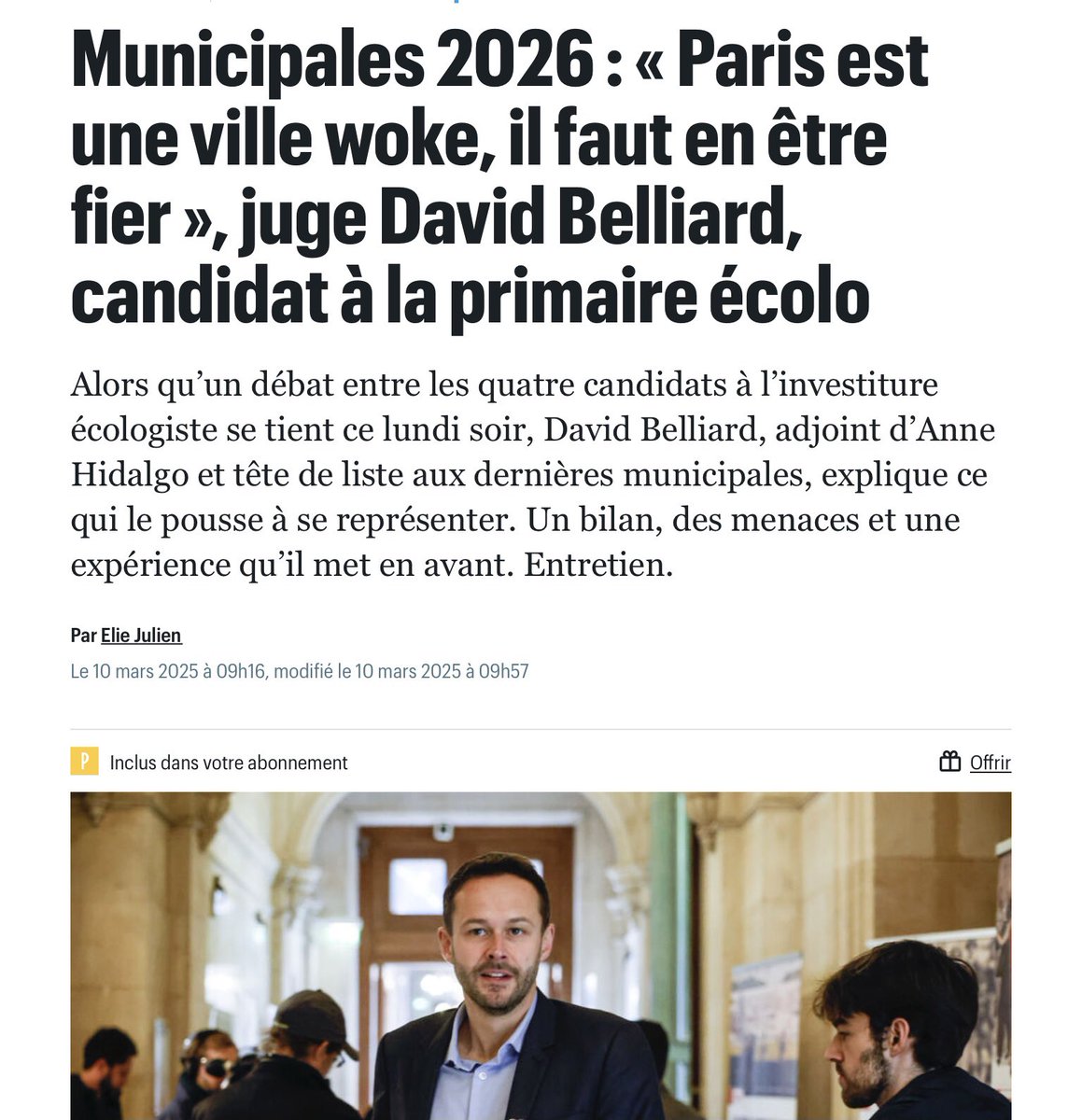 Municipales 2026 : « Paris est une ville woke, il faut en être fier », juge David Belliard, candidat à la primaire écolo

Alors qu'un débat entre les quatre candidats à l'investiture écologiste se tient ce lundi soir, David Belliard, adjoint d'Anne Hidalgo et tête de liste aux dernières municipales, explique ce qui le pousse à se représenter. Un bilan, des menaces et une expérience qu'il met en avant. Entretien.

Par Elie Julien

Le 10 mars 2025 à 09h16, modifié le 10 mars 2025 à 09h57

P Inclus dans votre abonnement

Offrir